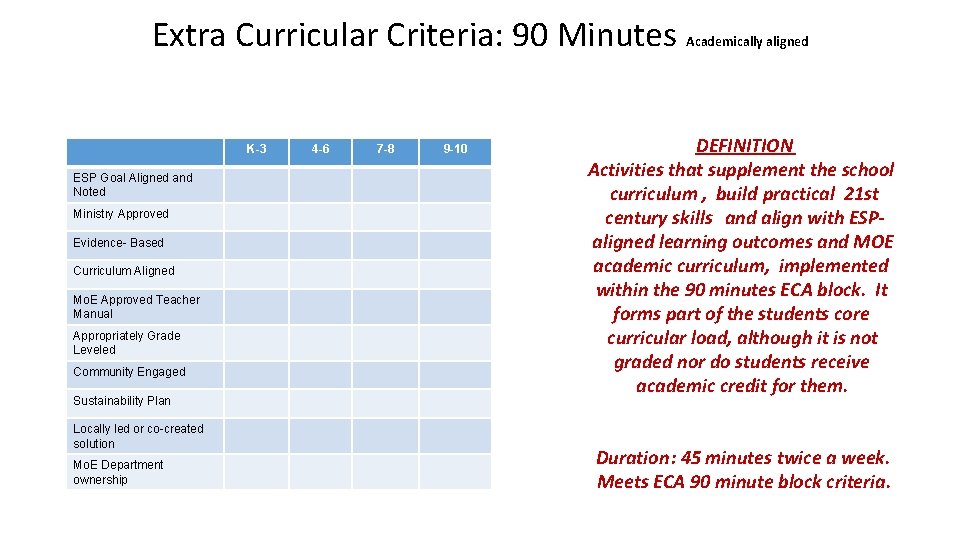 Extra Curricular Criteria: 90 Minutes Academically aligned

| | K-3 | 4-6 | 7-8 | 9-10 |
|---|---|---|---|---|
| ESP Goal Aligned and Noted | | | | |
| Ministry Approved | | | | |
| Evidence- Based | | | | |
| Curriculum Aligned | | | | |
| MoE Approved Teacher Manual | | | | |
| Appropriately Grade Leveled | | | | |
| Community Engaged | | | | |
| Sustainability Plan | | | | |
| Locally led or co-created solution | | | | |
| MoE Department ownership | | | | |

DEFINITION
Activities that supplement the school curriculum , build practical 21st century skills and align with ESP-aligned learning outcomes and MOE academic curriculum, implemented within the 90 minutes ECA block. It forms part of the students core curricular load, although it is not graded nor do students receive academic credit for them.

Duration: 45 minutes twice a week. Meets ECA 90 minute block criteria.